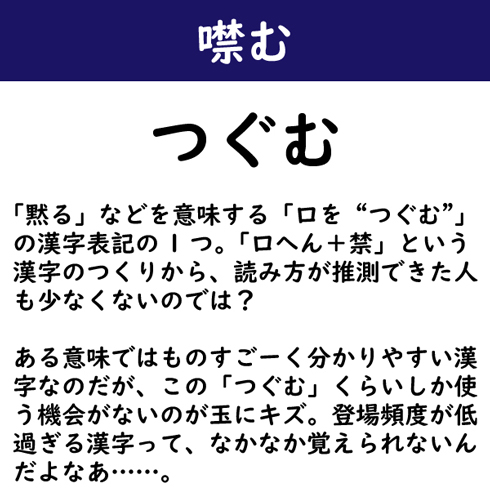 噤む

つぐむ

「黙る」などを意味する「口を“つぐむ”」の漢字表記の1つ。「口へん＋禁」という漢字のつくりから、読み方が推測できた人も少なくないのでは？

ある意味ではものすごーく分かりやすい漢字なのだが、この「つぐむ」くらいしか使う機会がないのが玉にキズ。登場頻度が低過ぎる漢字って、なかなか覚えられないんだよなあ……。